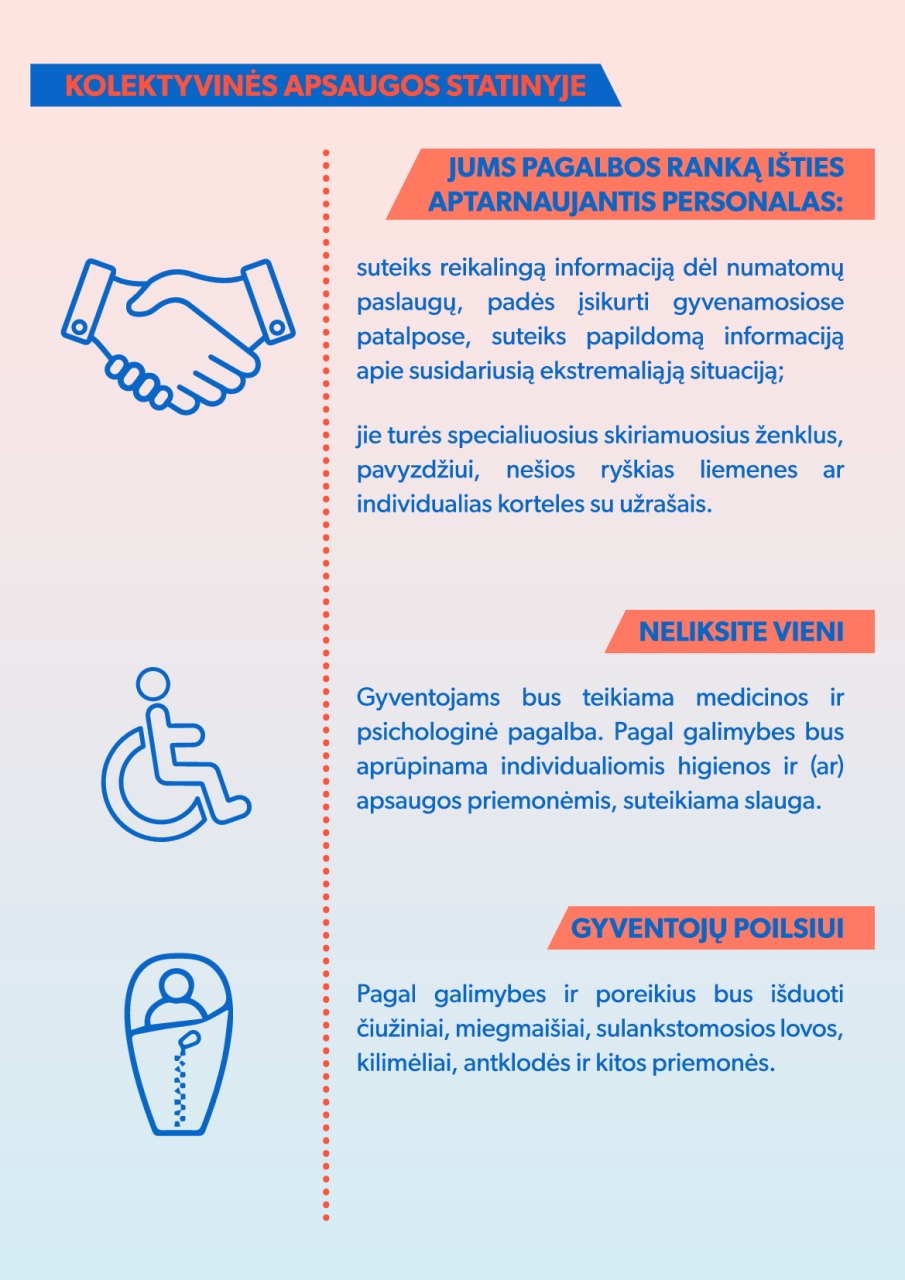 KOLEKTYVINĖS APSAUGOS STATINYJE

JUMS PAGALBOS RANKĄ IŠTIES APTARNAUJANTIS PERSONALAS:

suteiks reikalingą informaciją dėl numatomų paslaugų, padės įsikurti gyvenamosiose patalpose, suteiks papildomą informaciją apie susidariusią ekstremaliąją situaciją;

jie turės specialiuosius skiriamuosius ženklus, pavyzdžiui, nešios ryškias liemenes ar individualias korteles su užrašais.

NELIKSITE VIENI

Gyventojams bus teikiama medicinos ir psichologinė pagalba. Pagal galimybes bus aprūpinama individualiomis higienos ir (ar) apsaugos priemonėmis, suteikiama slauga.

GYVENTOJŲ POILSIUI

Pagal galimybes ir poreikius bus išduoti čiužiniai, miegmaišiai, sulankstomosios lovos, kilimėliai, antklodės ir kitos priemonės.